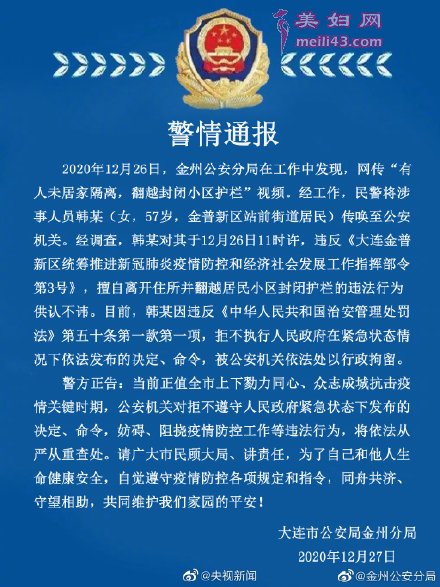 美妇网
meili43.com

警情通报

2020年12月26日，金州公安分局在工作中发现，网传“有人未居家隔离，翻越封闭小区护栏”视频。经工作，民警将涉事人员韩某（女，57岁，金普新区站前街道居民）传唤至公安机关。经调查，韩某对其于12月26日11时许，违反《大连金普新区统筹推进新冠肺炎疫情防控和经济社会发展工作指挥部令第3号》，擅自离开住所并翻越居民小区封闭护栏的违法行为供认不讳。目前，韩某因违反《中华人民共和国治安管理处罚法》第五十条第一款第一项，拒不执行人民政府在紧急状态情况下依法发布的决定、命令，被公安机关依法处以行政拘留。

警方正告：当前正值全市上下勠力同心、众志成城抗击疫情关键时期，公安机关对拒不遵守人民政府紧急状态下发布的决定、命令，妨碍、阻挠疫情防控工作等违法行为，将依法从严从重查处。请广大市民顾大局、讲责任，为了自己和他人生命健康安全，自觉遵守疫情防控各项规定和指令，同舟共济、守望相助，共同维护我们家园的平安！

大连市公安局金州分局
2020年12月27日

@央视新闻 @金州公安分局